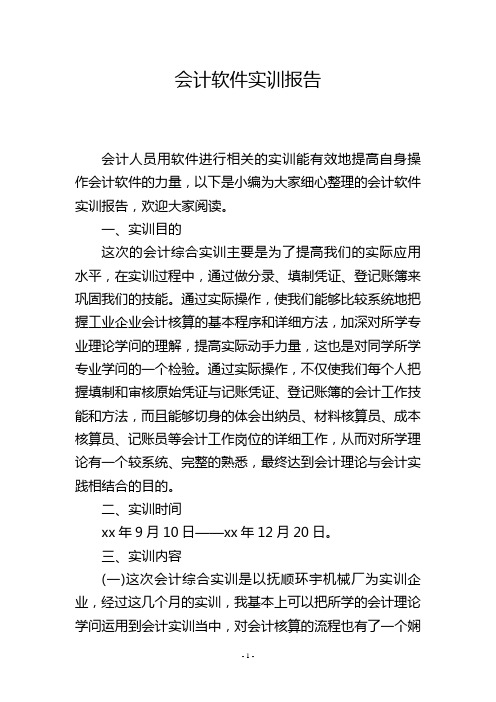 会计软件实训报告

会计人员用软件进行相关的实训能有效地提高自身操作会计软件的力量，以下是小编为大家细心整理的会计软件实训报告，欢迎大家阅读。

一、实训目的

这次的会计综合实训主要是为了提高我们的实际应用水平，在实训过程中，通过做分录、填制凭证、登记账簿来巩固我们的技能。通过实际操作，使我们能够比较系统地把握工业企业会计核算的基本程序和详细方法，加深对所学专业理论学问的理解，提高实际动手力量，这也是对同学所学专业学问的一个检验。通过实际操作，不仅使我们每个人把握填制和审核原始凭证与记账凭证、登记账簿的会计工作技能和方法，而且能够切身的体会出纳员、材料核算员、成本核算员、记账员等会计工作岗位的详细工作，从而对所学理论有一个较系统、完整的熟悉，最终达到会计理论与会计实践相结合的目的。

二、实训时间

xx 年 9 月 10 日——xx 年 12 月 20 日。

三、实训内容

(一)这次会计综合实训是以抚顺环宇机械厂为实训企业，经过这几个月的实训，我基本上可以把所学的会计理论学问运用到会计实训当中，对会计核算的流程也有了一个娴

- 1 -